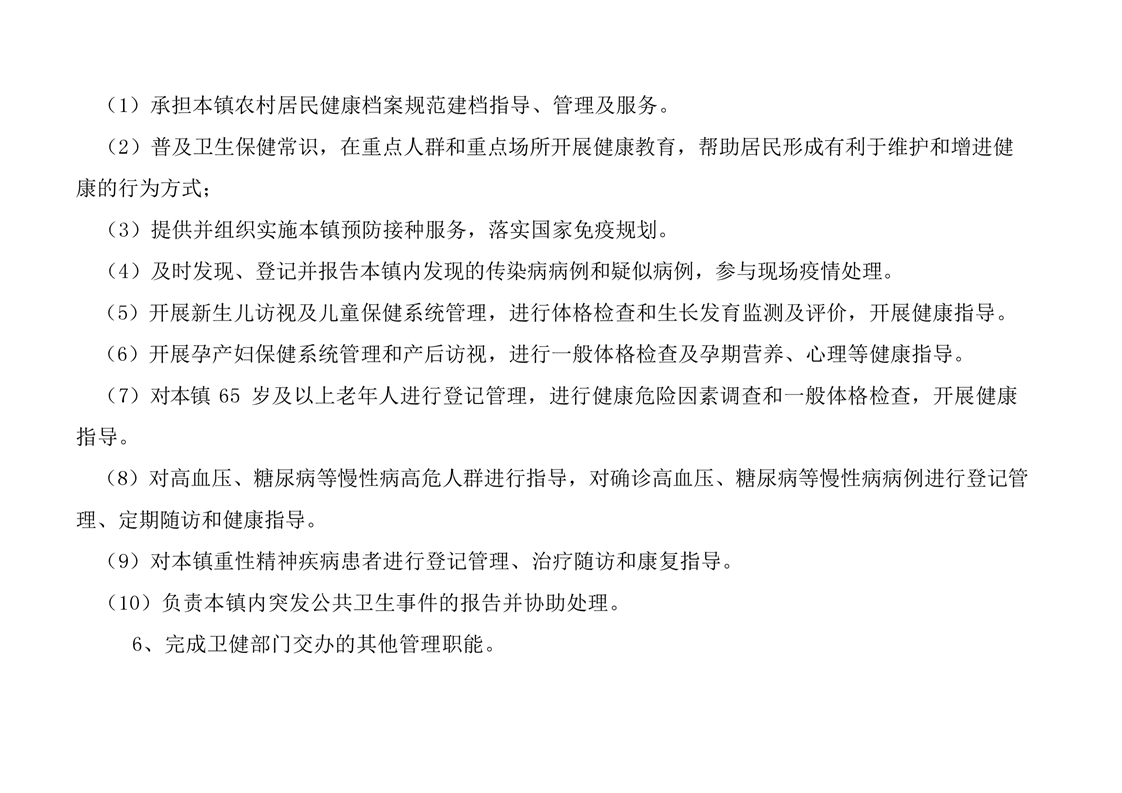 （1）承担本镇农村居民健康档案规范建档指导、管理及服务。

（2）普及卫生保健常识，在重点人群和重点场所开展健康教育，帮助居民形成有利于维护和增进健康的行为方式；

（3）提供并组织实施本镇预防接种服务，落实国家免疫规划。

（4）及时发现、登记并报告本镇内发现的传染病病例和疑似病例，参与现场疫情处理。

（5）开展新生儿访视及儿童保健系统管理，进行体格检查和生长发育监测及评价，开展健康指导。

（6）开展孕产妇保健系统管理和产后访视，进行一般体格检查及孕期营养、心理等健康指导。

（7）对本镇65岁及以上老年人进行登记管理，进行健康危险因素调查和一般体格检查，开展健康指导。

（8）对高血压、糖尿病等慢性病高危人群进行指导，对确诊高血压、糖尿病等慢性病病例进行登记管理、定期随访和健康指导。

（9）对本镇重性精神疾病患者进行登记管理、治疗随访和康复指导。

（10）负责本镇内突发公共卫生事件的报告并协助处理。

6、完成卫健部门交办的其他管理职能。